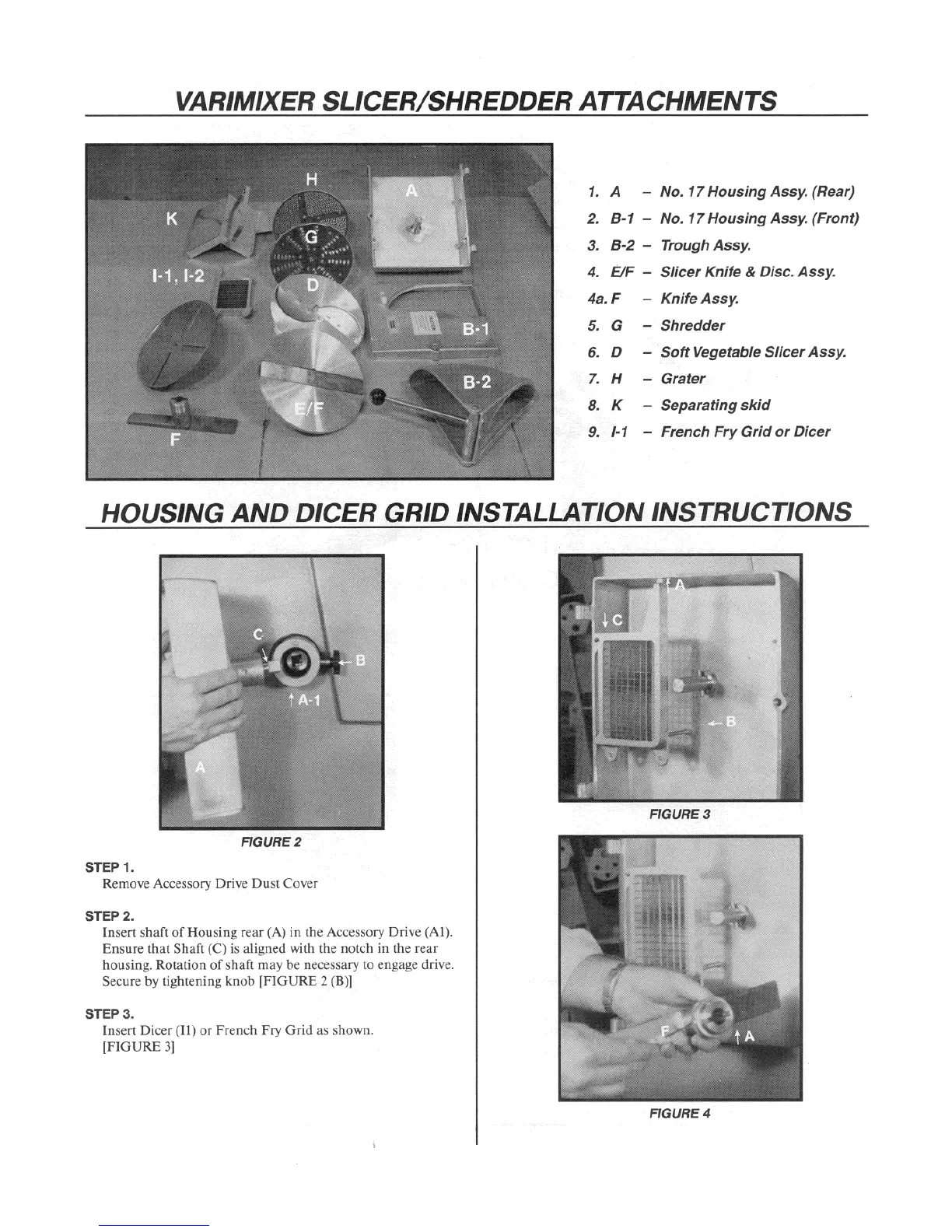 VARIMIXER SLICER/SHREDDER ATTACHMENTS

H
A
K
G
I-1, I-2
D
B-1
B-2
E/F
F

1. A – No. 17 Housing Assy. (Rear)
2. B-1 – No. 17 Housing Assy. (Front)
3. B-2 – Trough Assy.
4. E/F – Slicer Knife & Disc. Assy.
4a. F – Knife Assy.
5. G – Shredder
6. D – Soft Vegetable Slicer Assy.
7. H – Grater
8. K – Separating skid
9. I-1 – French Fry Grid or Dicer

HOUSING AND DICER GRID INSTALLATION INSTRUCTIONS

C
B
A-1
A

FIGURE 2

STEP 1.
Remove Accessory Drive Dust Cover

STEP 2.
Insert shaft of Housing rear (A) in the Accessory Drive (A1). Ensure that Shaft (C) is aligned with the notch in the rear housing. Rotation of shaft may be necessary to engage drive. Secure by tightening knob [FIGURE 2 (B)]

STEP 3.
Insert Dicer (I1) or French Fry Grid as shown. [FIGURE 3]

A
C
B

FIGURE 3

F
A

FIGURE 4